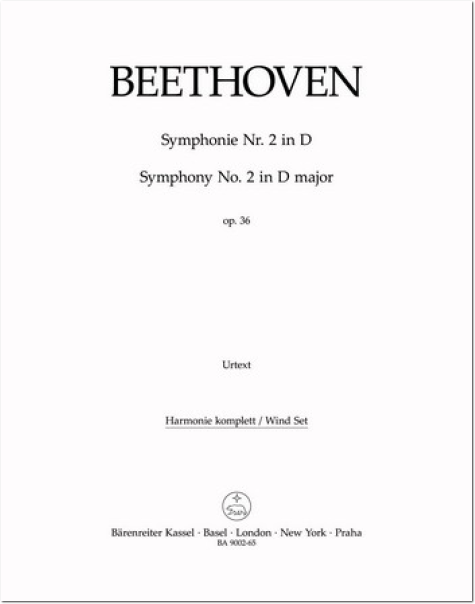 BEETHOVEN

Symphonie Nr. 2 in D

Symphony No. 2 in D major

op. 36

Urtext

Harmonie komplett / Wind Set

Bärenreiter Kassel · Basel · London · New York · Praha
BA 9002-65